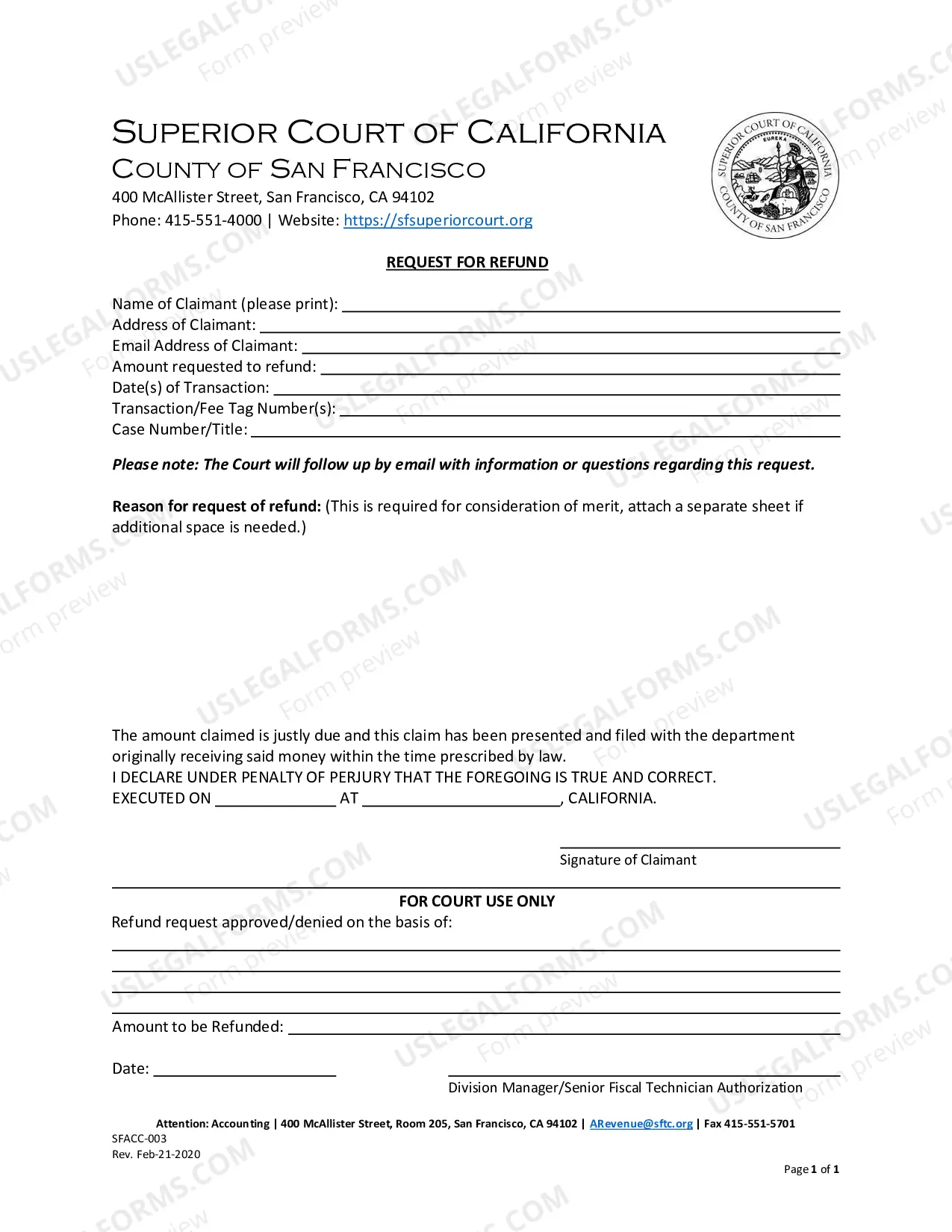 SUPERIOR COURT OF CALIFORNIA
COUNTY OF SAN FRANCISCO
400 McAllister Street, San Francisco, CA 94102
Phone: 415-551-4000 | Website: https://sfsuperiorcourt.org

SUPERIOR COURT OF CALIFORNIA
EUREKA
COUNTY OF SAN FRANCISCO

REQUEST FOR REFUND

Name of Claimant (please print): ____
Address of Claimant: ____
Email Address of Claimant: ____
Amount requested to refund: ____
Date(s) of Transaction: ____
Transaction/Fee Tag Number(s): ____
Case Number/Title: ____

Please note: The Court will follow up by email with information or questions regarding this request.

Reason for request of refund: (This is required for consideration of merit, attach a separate sheet if additional space is needed.)

The amount claimed is justly due and this claim has been presented and filed with the department originally receiving said money within the time prescribed by law.
I DECLARE UNDER PENALTY OF PERJURY THAT THE FOREGOING IS TRUE AND CORRECT.
EXECUTED ON ____ AT ____, CALIFORNIA.

____
Signature of Claimant

FOR COURT USE ONLY
Refund request approved/denied on the basis of:
____
____
____
____

Amount to be Refunded: ____

Date: ____

____
Division Manager/Senior Fiscal Technician Authorization

Attention: Accounting | 400 McAllister Street, Room 205, San Francisco, CA 94102 | ARevenue@sftc.org | Fax 415-551-5701
SFACC-003
Rev. Feb-21-2020

Page 1 of 1

USLEGALFORMS.COM
Form preview